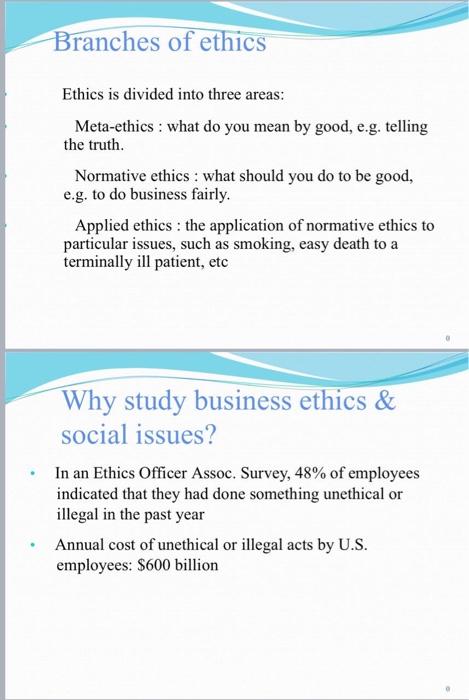 Branches of ethics

Ethics is divided into three areas:

Meta-ethics : what do you mean by good, e.g. telling the truth.

Normative ethics : what should you do to be good, e.g. to do business fairly.

Applied ethics : the application of normative ethics to particular issues, such as smoking, easy death to a terminally ill patient, etc

0

Why study business ethics & social issues?

• In an Ethics Officer Assoc. Survey, 48% of employees indicated that they had done something unethical or illegal in the past year

• Annual cost of unethical or illegal acts by U.S. employees: $600 billion

0